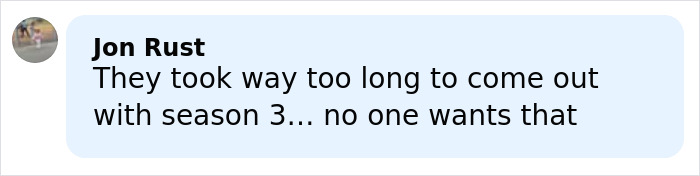 Jon Rust
They took way too long to come out with season 3... no one wants that